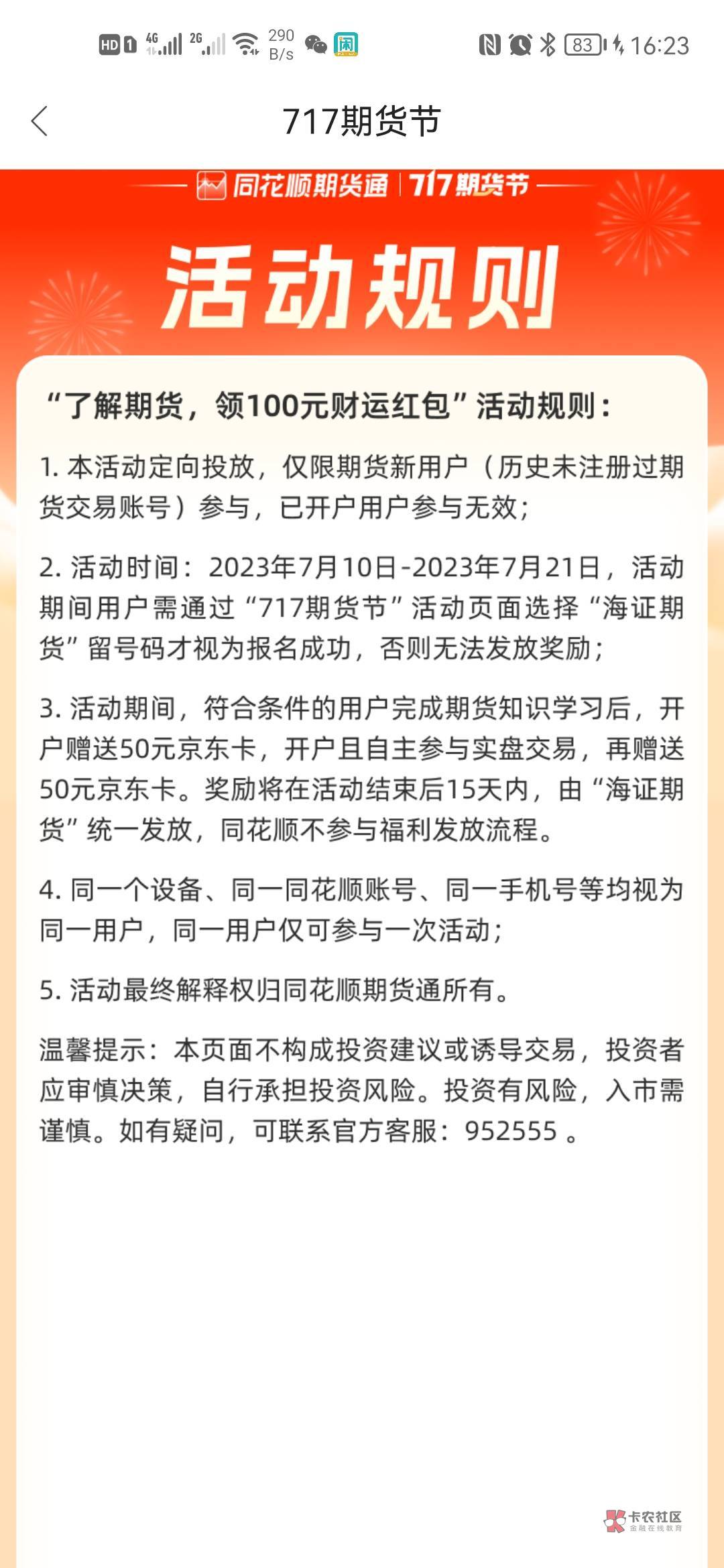 HD 1 4G 2G 290 B/s 闲 83 16:23

717期货节

同花顺期货通 | 717期货节

活动规则

“了解期货，领100元财运红包”活动规则：

1. 本活动定向投放，仅限期货新用户（历史未注册过期货交易账号）参与，已开户用户参与无效；

2. 活动时间：2023年7月10日-2023年7月21日，活动期间用户需通过“717期货节”活动页面选择“海证期货”留号码才视为报名成功，否则无法发放奖励；

3. 活动期间，符合条件的用户完成期货知识学习后，开户赠送50元京东卡，开户且自主参与实盘交易，再赠送50元京东卡。奖励将在活动结束后15天内，由“海证期货”统一发放，同花顺不参与福利发放流程。

4. 同一个设备、同一同花顺账号、同一手机号等均视为同一用户，同一用户仅可参与一次活动；

5. 活动最终解释权归同花顺期货通所有。

温馨提示：本页面不构成投资建议或诱导交易，投资者应审慎决策，自行承担投资风险。投资有风险，入市需谨慎。如有疑问，可联系官方客服：952555 。

卡农社区
金融在线教育